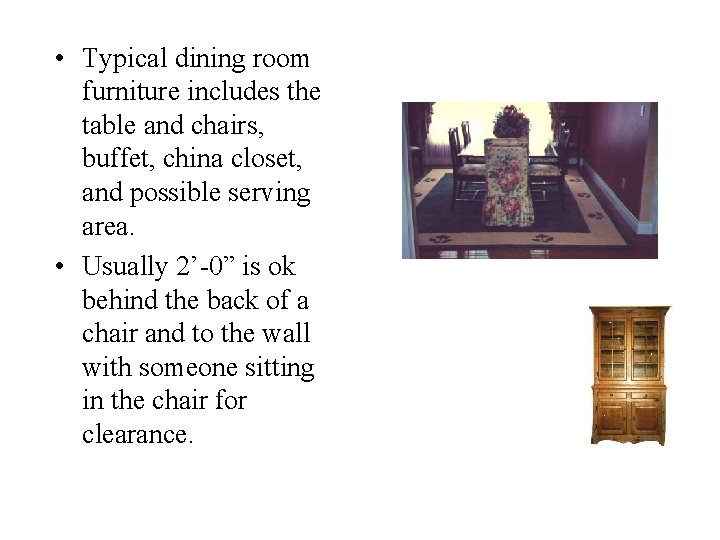 • Typical dining room furniture includes the table and chairs, buffet, china closet, and possible serving area.

• Usually 2’-0” is ok behind the back of a chair and to the wall with someone sitting in the chair for clearance.